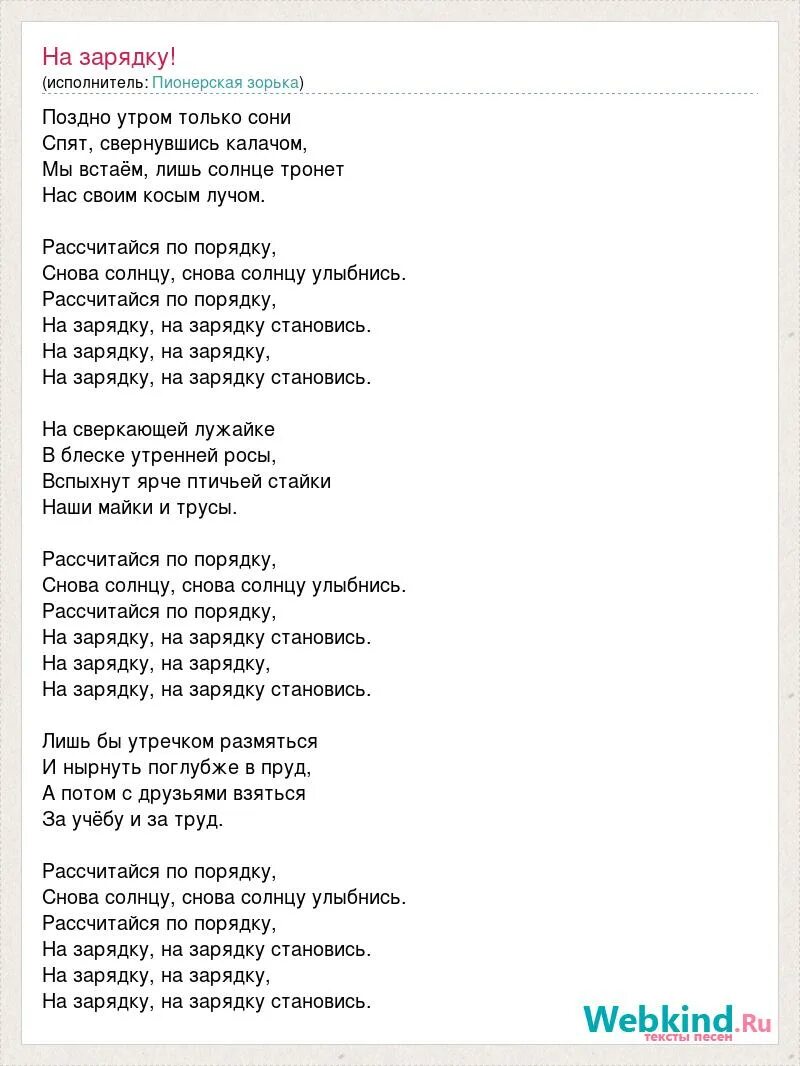 На зарядку!
(исполнитель: Пионерская зорька)

Поздно утром только сони
Спят, свернувшись калачом,
Мы встаём, лишь солнце тронет
Нас своим косым лучом.

Рассчитайся по порядку,
Снова солнцу, снова солнцу улыбнись.
Рассчитайся по порядку,
На зарядку, на зарядку становись.
На зарядку, на зарядку,
На зарядку, на зарядку становись.

На сверкающей лужайке
В блеске утренней росы,
Вспыхнут ярче птичьей стайки
Наши майки и трусы.

Рассчитайся по порядку,
Снова солнцу, снова солнцу улыбнись.
Рассчитайся по порядку,
На зарядку, на зарядку становись.
На зарядку, на зарядку,
На зарядку, на зарядку становись.

Лишь бы утречком размяться
И нырнуть поглубже в пруд,
А потом с друзьями взяться
За учёбу и за труд.

Рассчитайся по порядку,
Снова солнцу, снова солнцу улыбнись.
Рассчитайся по порядку,
На зарядку, на зарядку становись.
На зарядку, на зарядку,
На зарядку, на зарядку становись.

Webkind.Ru
тексты песен